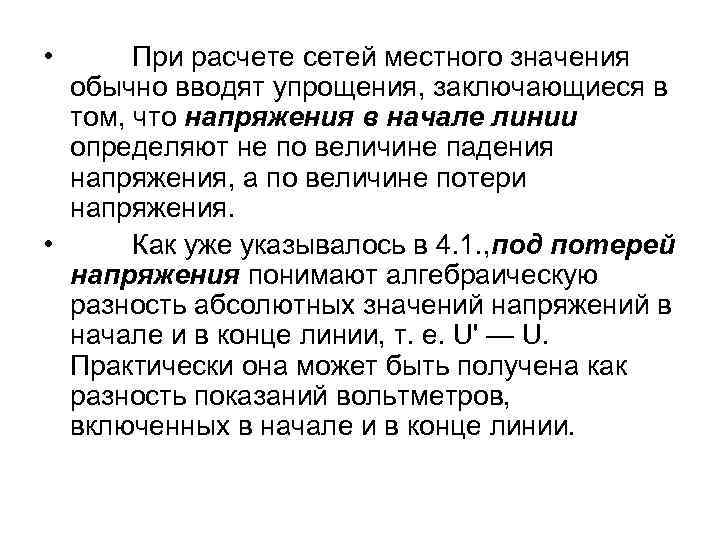 • При расчете сетей местного значения обычно вводят упрощения, заключающиеся в том, что напряжения в начале линии определяют не по величине падения напряжения, а по величине потери напряжения.

• Как уже указывалось в 4.1.,под потерей напряжения понимают алгебраическую разность абсолютных значений напряжений в начале и в конце линии, т. е. U' — U. Практически она может быть получена как разность показаний вольтметров, включенных в начале и в конце линии.